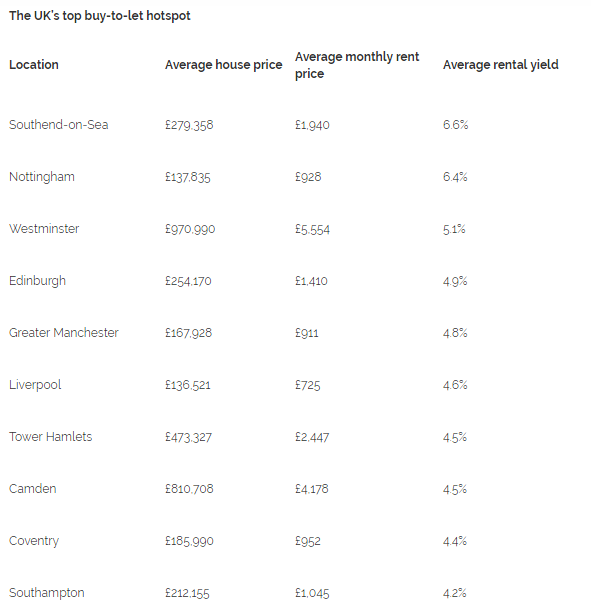 The UK's top buy-to-let hotspot

| Location | Average house price | Average monthly rent price | Average rental yield |
|---|---|---|---|
| Southend-on-Sea | £279,358 | £1,940 | 6.6% |
| Nottingham | £137,835 | £928 | 6.4% |
| Westminster | £970,990 | £5,554 | 5.1% |
| Edinburgh | £254,170 | £1,410 | 4.9% |
| Greater Manchester | £167,928 | £911 | 4.8% |
| Liverpool | £136,521 | £725 | 4.6% |
| Tower Hamlets | £473,327 | £2,447 | 4.5% |
| Camden | £810,708 | £4,178 | 4.5% |
| Coventry | £185,990 | £952 | 4.4% |
| Southampton | £212,155 | £1,045 | 4.2% |